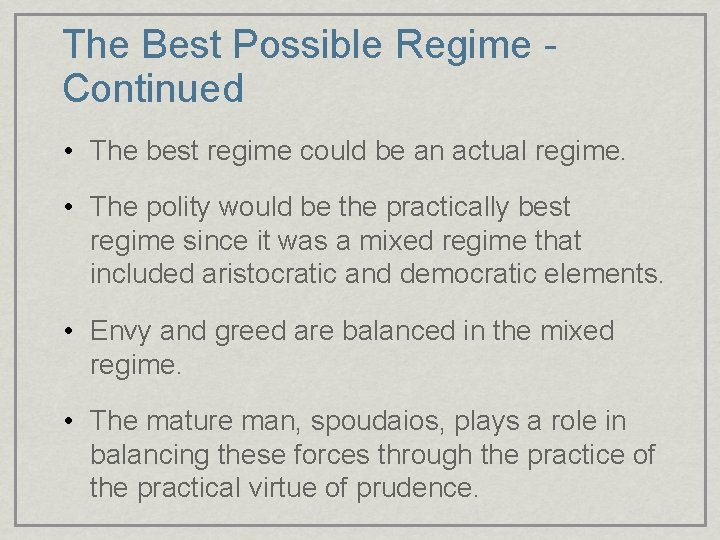 The Best Possible Regime - Continued

• The best regime could be an actual regime.

• The polity would be the practically best regime since it was a mixed regime that included aristocratic and democratic elements.

• Envy and greed are balanced in the mixed regime.

• The mature man, spoudaios, plays a role in balancing these forces through the practice of the practical virtue of prudence.